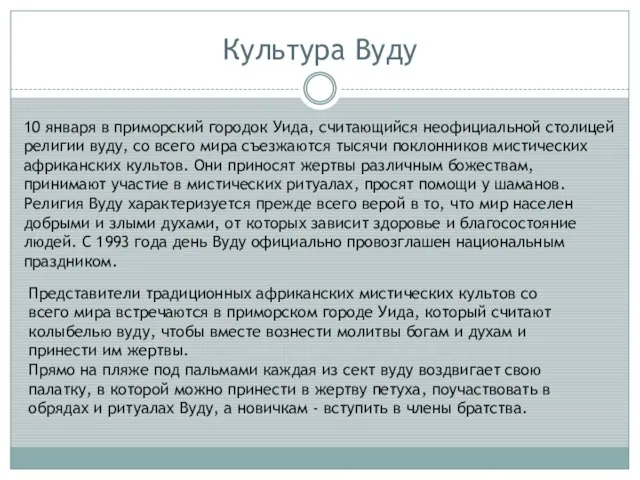 Культура Вуду

10 января в приморский городок Уида, считающийся неофициальной столицей религии вуду, со всего мира съезжаются тысячи поклонников мистических африканских культов. Они приносят жертвы различным божествам, принимают участие в мистических ритуалах, просят помощи у шаманов. Религия Вуду характеризуется прежде всего верой в то, что мир населен добрыми и злыми духами, от которых зависит здоровье и благосостояние людей. С 1993 года день Вуду официально провозглашен национальным праздником.

Представители традиционных африканских мистических культов со всего мира встречаются в приморском городе Уида, который считают колыбелью вуду, чтобы вместе вознести молитвы богам и духам и принести им жертвы.
Прямо на пляже под пальмами каждая из сект вуду воздвигает свою палатку, в которой можно принести в жертву петуха, поучаствовать в обрядах и ритуалах Вуду, а новичкам - вступить в члены братства.